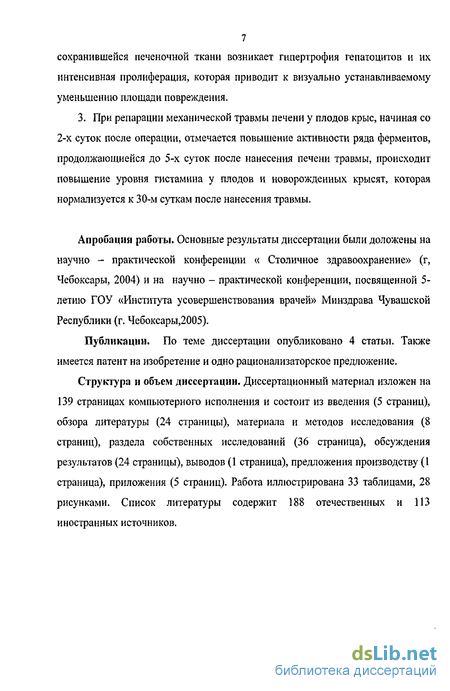 7

сохранившейся печеночной ткани возникает гипертрофия гепатоцитов и их интенсивная пролиферация, которая приводит к визуально устанавливаемому уменьшению площади повреждения.

3. При репарации механической травмы печени у плодов крыс, начиная со 2-х суток после операции, отмечается повышение активности ряда ферментов, продолжающейся до 5-х суток после нанесения печени травмы, происходит повышение уровня гистамина у плодов и новорожденных крысят, которая нормализуется к 30-м суткам после нанесения травмы.

Апробация работы. Основные результаты диссертации были доложены на научно – практической конференции « Столичное здравоохранение» (г, Чебоксары, 2004) и на научно – практической конференции, посвященной 5-летию ГОУ «Института усовершенствования врачей» Минздрава Чувашской Республики (г. Чебоксары,2005).

Публикации. По теме диссертации опубликовано 4 статьи. Также имеется патент на изобретение и одно рационализаторское предложение.

Структура и объем диссертации. Диссертационный материал изложен на 139 страницах компьютерного исполнения и состоит из введения (5 страниц), обзора литературы (24 страницы), материала и методов исследования (8 страниц), раздела собственных исследований (36 страница), обсуждения результатов (24 страницы), выводов (1 страница), предложения производству (1 страница), приложения (5 страниц). Работа иллюстрирована 33 таблицами, 28 рисунками. Список литературы содержит 188 отечественных и 113 иностранных источников.

dsLib.net
библиотека диссертаций